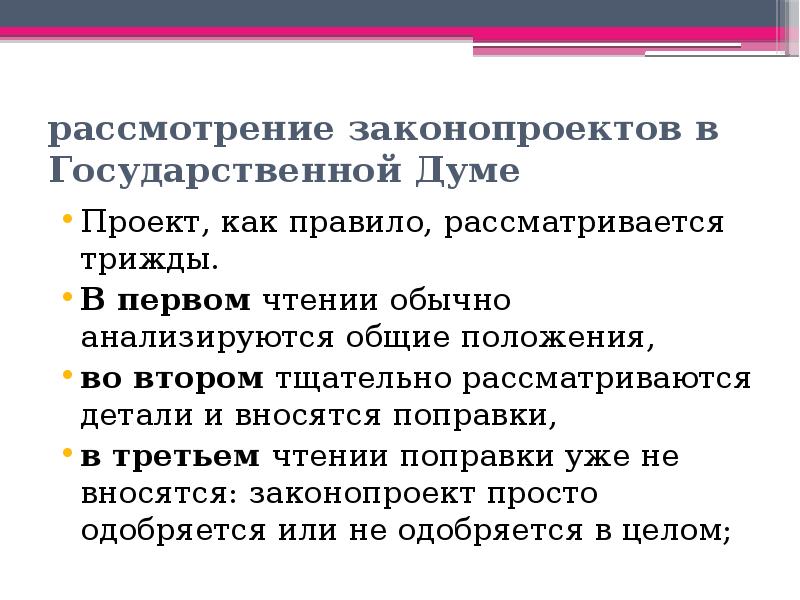 рассмотрение законопроектов в Государственной Думе

• Проект, как правило, рассматривается трижды.
• В первом чтении обычно анализируются общие положения,
• во втором тщательно рассматриваются детали и вносятся поправки,
• в третьем чтении поправки уже не вносятся: законопроект просто одобряется или не одобряется в целом;